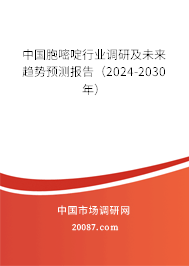 中国胞嘧啶行业调研及未来趋势预测报告（2024-2030年）

中国市场调研网

20087.com